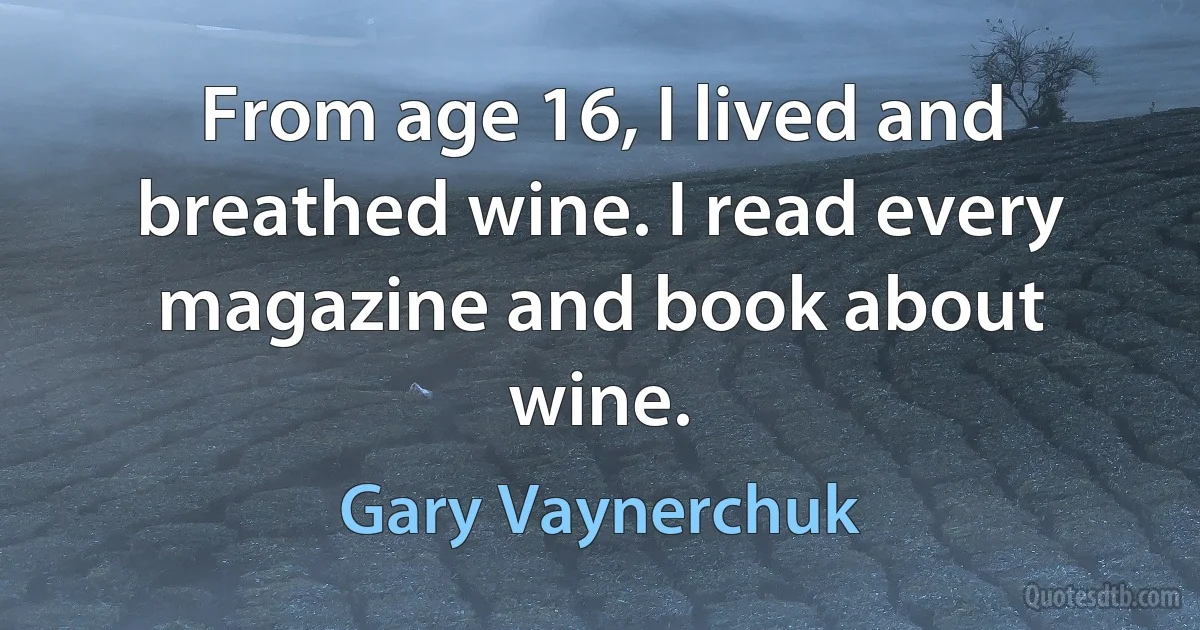 From age 16, I lived and breathed wine. I read every magazine and book about wine.

Gary Vaynerchuk

Quotesdtb.com